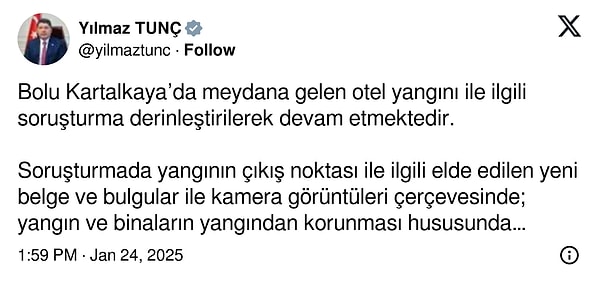 Yılmaz TUNÇ
@yilmaztunc · Follow

Bolu Kartalkaya'da meydana gelen otel yangını ile ilgili soruşturma derinleştirilerek devam etmektedir.

Soruşturmada yangının çıkış noktası ile ilgili elde edilen yeni belge ve bulgular ile kamera görüntüleri çerçevesinde; yangın ve binaların yangından korunması hususunda...

1:59 PM · Jan 24, 2025